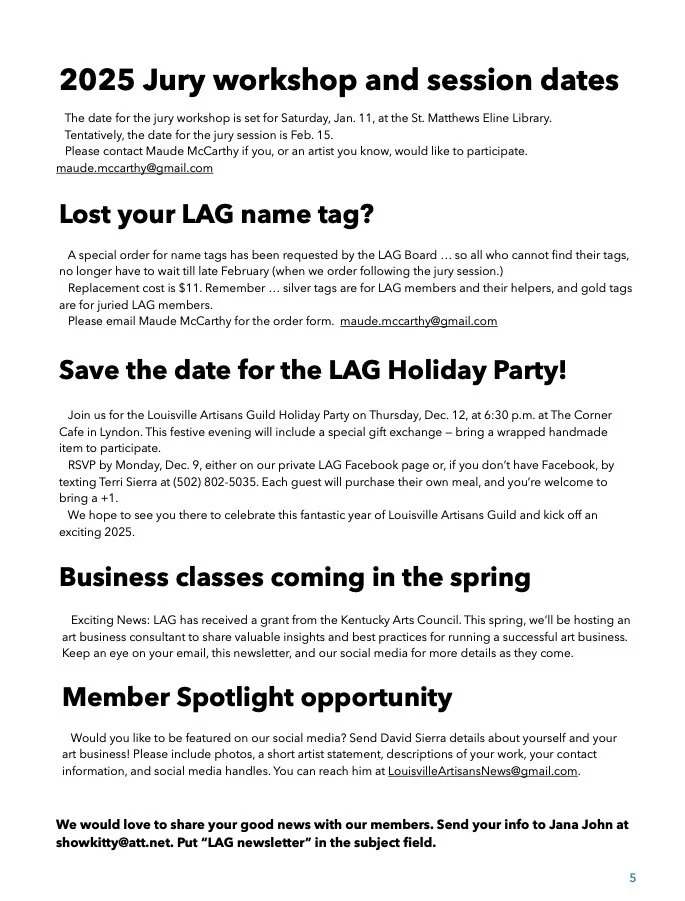 2025 Jury workshop and session dates

The date for the jury workshop is set for Saturday, Jan. 11, at the St. Matthews Eline Library.
Tentatively, the date for the jury session is Feb. 15.
Please contact Maude McCarthy if you, or an artist you know, would like to participate.
maude.mccarthy@gmail.com

Lost your LAG name tag?

A special order for name tags has been requested by the LAG Board … so all who cannot find their tags, no longer have to wait till late February (when we order following the jury session.)
Replacement cost is $11. Remember … silver tags are for LAG members and their helpers, and gold tags are for juried LAG members.
Please email Maude McCarthy for the order form. maude.mccarthy@gmail.com

Save the date for the LAG Holiday Party!

Join us for the Louisville Artisans Guild Holiday Party on Thursday, Dec. 12, at 6:30 p.m. at The Corner Cafe in Lyndon. This festive evening will include a special gift exchange — bring a wrapped handmade item to participate.
RSVP by Monday, Dec. 9, either on our private LAG Facebook page or, if you don't have Facebook, by texting Terri Sierra at (502) 802-5035. Each guest will purchase their own meal, and you're welcome to bring a +1.
We hope to see you there to celebrate this fantastic year of Louisville Artisans Guild and kick off an exciting 2025.

Business classes coming in the spring

Exciting News: LAG has received a grant from the Kentucky Arts Council. This spring, we'll be hosting an art business consultant to share valuable insights and best practices for running a successful art business. Keep an eye on your email, this newsletter, and our social media for more details as they come.

Member Spotlight opportunity

Would you like to be featured on our social media? Send David Sierra details about yourself and your art business! Please include photos, a short artist statement, descriptions of your work, your contact information, and social media handles. You can reach him at LouisvilleArtisansNews@gmail.com.

We would love to share your good news with our members. Send your info to Jana John at showkitty@att.net. Put "LAG newsletter" in the subject field.

5